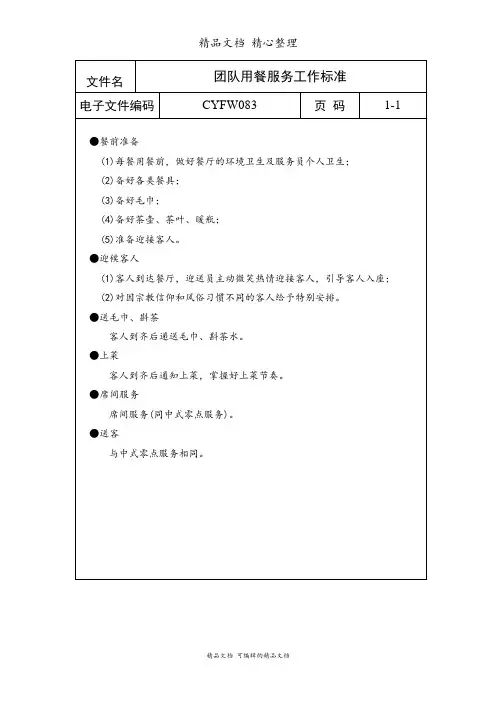 精品文档 精心整理

| 文件名 | 团队用餐服务工作标准 | | |
|---|---|---|---|
| 电子文件编码 | CYFW083 | 页 码 | 1-1 |

●餐前准备

(1)每餐用餐前，做好餐厅的环境卫生及服务员个人卫生；

(2)备好各类餐具；

(3)备好毛巾；

(4)备好茶壶、茶叶、暖瓶；

(5)准备迎接客人。

●迎候客人

(1)客人到达餐厅，迎送员主动微笑热情迎接客人，引导客人入座；

(2)对国宗教信仰和风俗习惯不同的客人给予特别安排。

●送毛巾、斟茶

客人到齐后递送毛巾、斟茶水。

●上菜

客人到齐后通知上菜，掌握好上菜节奏。

●席间服务

席间服务(同中式零点服务)。

●送客

与中式零点服务相同。

精品文档 可编辑的精品文档